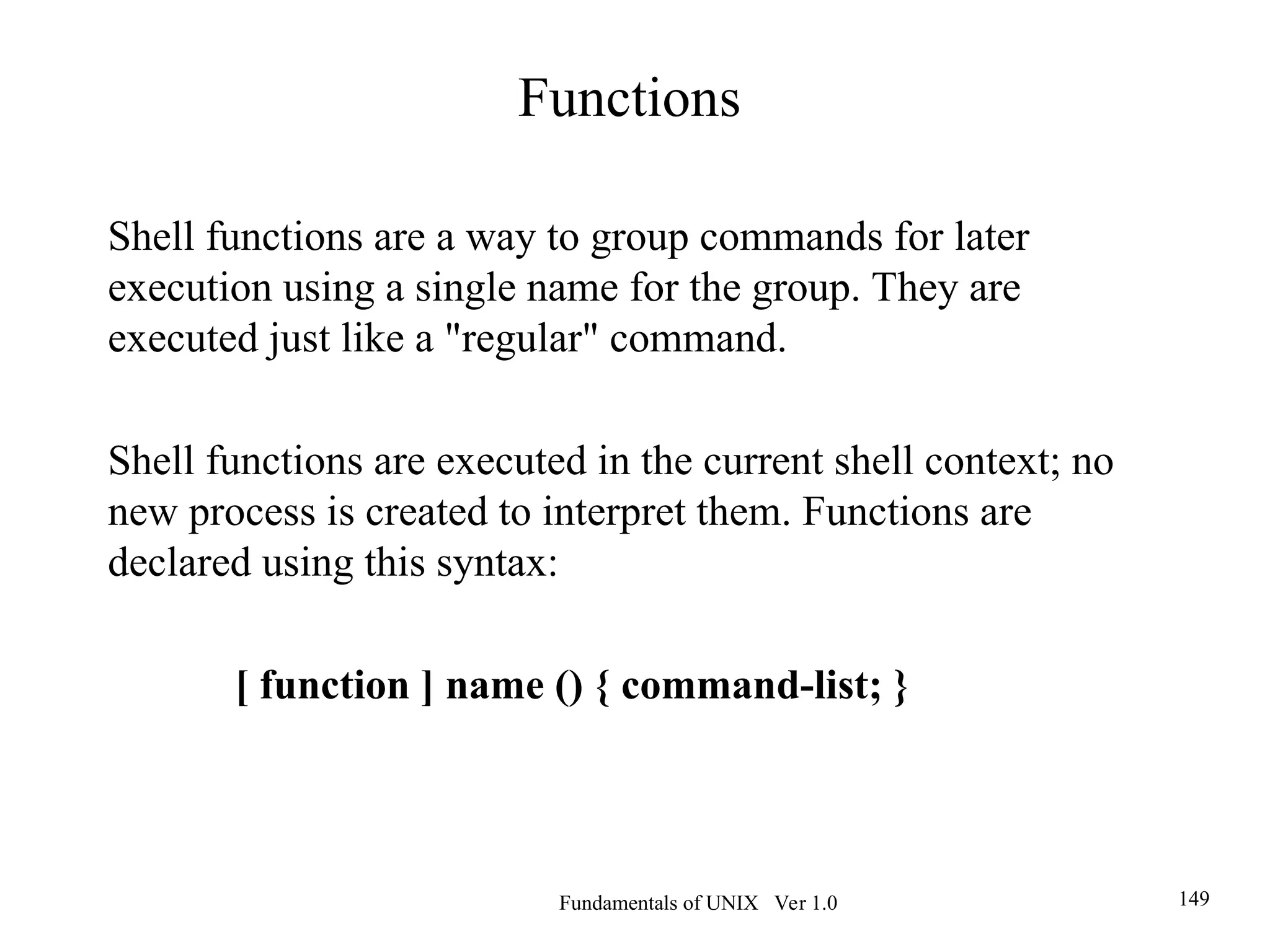 Functions

Shell functions are a way to group commands for later execution using a single name for the group. They are executed just like a "regular" command.

Shell functions are executed in the current shell context; no new process is created to interpret them. Functions are declared using this syntax:

[ function ] name () { command-list; }

Fundamentals of UNIX Ver 1.0

149